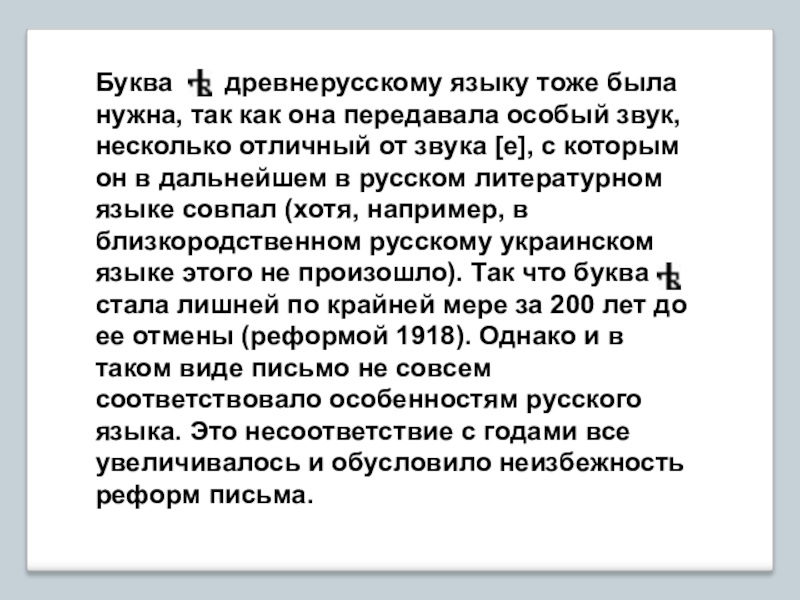 Буква ѣ древнерусскому языку тоже была нужна, так как она передавала особый звук, несколько отличный от звука [е], с которым он в дальнейшем в русском литературном языке совпал (хотя, например, в близкородственном русскому украинском языке этого не произошло). Так что буква ѣ стала лишней по крайней мере за 200 лет до ее отмены (реформой 1918). Однако и в таком виде письмо не совсем соответствовало особенностям русского языка. Это несоответствие с годами все увеличивалось и обусловило неизбежность реформ письма.